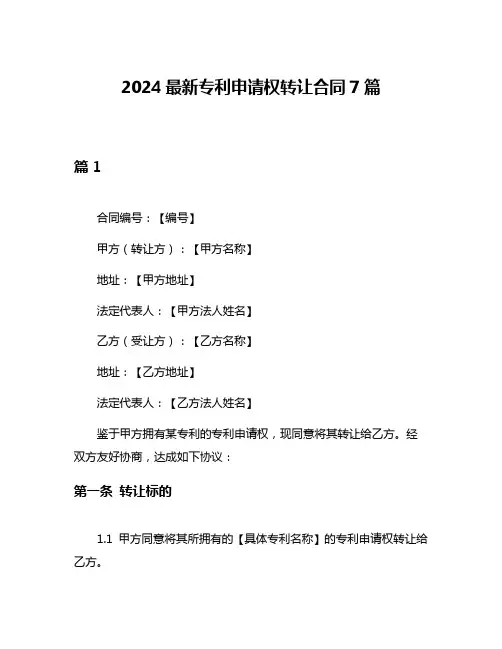 2024 最新专利申请权转让合同 7 篇

篇 1

合同编号：【编号】

甲方（转让方）：【甲方名称】

地址：【甲方地址】

法定代表人：【甲方法人姓名】

乙方（受让方）：【乙方名称】

地址：【乙方地址】

法定代表人：【乙方法人姓名】

鉴于甲方拥有某专利的专利申请权，现同意将其转让给乙方。经双方友好协商，达成如下协议：

第一条 转让标的

1.1 甲方同意将其所拥有的【具体专利名称】的专利申请权转让给乙方。